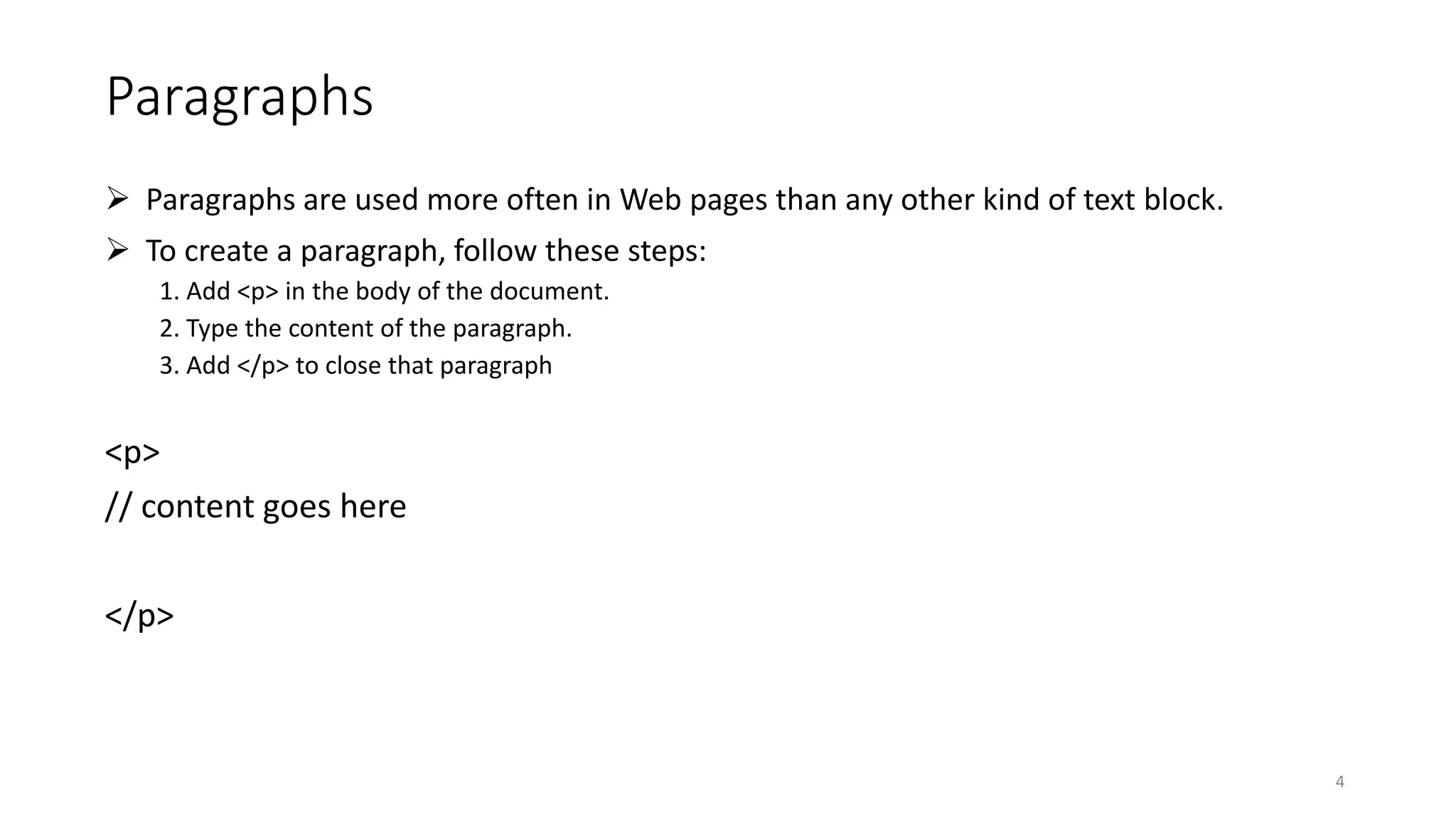 Paragraphs

➢ Paragraphs are used more often in Web pages than any other kind of text block.

➢ To create a paragraph, follow these steps:
1. Add <p> in the body of the document.
2. Type the content of the paragraph.
3. Add </p> to close that paragraph

<p>
// content goes here

</p>

4